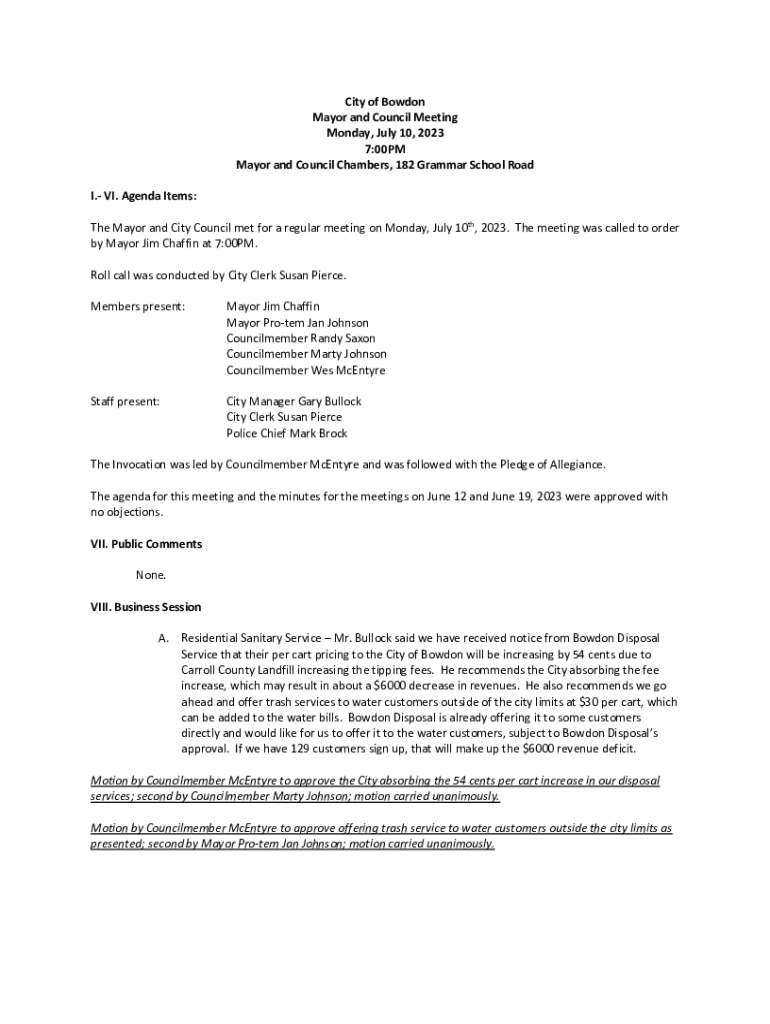 City of Bowdon
Mayor and Council Meeting
Monday, July 10, 2023
7:00PM
Mayor and Council Chambers, 182 Grammar School Road

I.- VI. Agenda Items:

The Mayor and City Council met for a regular meeting on Monday, July 10$^{th}$, 2023. The meeting was called to order by Mayor Jim Chaffin at 7:00PM.

Roll call was conducted by City Clerk Susan Pierce.

Members present: Mayor Jim Chaffin
Mayor Pro-tem Jan Johnson
Councilmember Randy Saxon
Councilmember Marty Johnson
Councilmember Wes McEntyre

Staff present: City Manager Gary Bullock
City Clerk Susan Pierce
Police Chief Mark Brock

The Invocation was led by Councilmember McEntyre and was followed with the Pledge of Allegiance.

The agenda for this meeting and the minutes for the meetings on June 12 and June 19, 2023 were approved with no objections.

VII. Public Comments

None.

VIII. Business Session

A. Residential Sanitary Service – Mr. Bullock said we have received notice from Bowdon Disposal Service that their per cart pricing to the City of Bowdon will be increasing by 54 cents due to Carroll County Landfill increasing the tipping fees. He recommends the City absorbing the fee increase, which may result in about a $6000 decrease in revenues. He also recommends we go ahead and offer trash services to water customers outside of the city limits at $30 per cart, which can be added to the water bills. Bowdon Disposal is already offering it to some customers directly and would like for us to offer it to the water customers, subject to Bowdon Disposal's approval. If we have 129 customers sign up, that will make up the $6000 revenue deficit.

Motion by Councilmember McEntyre to approve the City absorbing the 54 cents per cart increase in our disposal services; second by Councilmember Marty Johnson; motion carried unanimously.

Motion by Councilmember McEntyre to approve offering trash service to water customers outside the city limits as presented; second by Mayor Pro-tem Jan Johnson; motion carried unanimously.